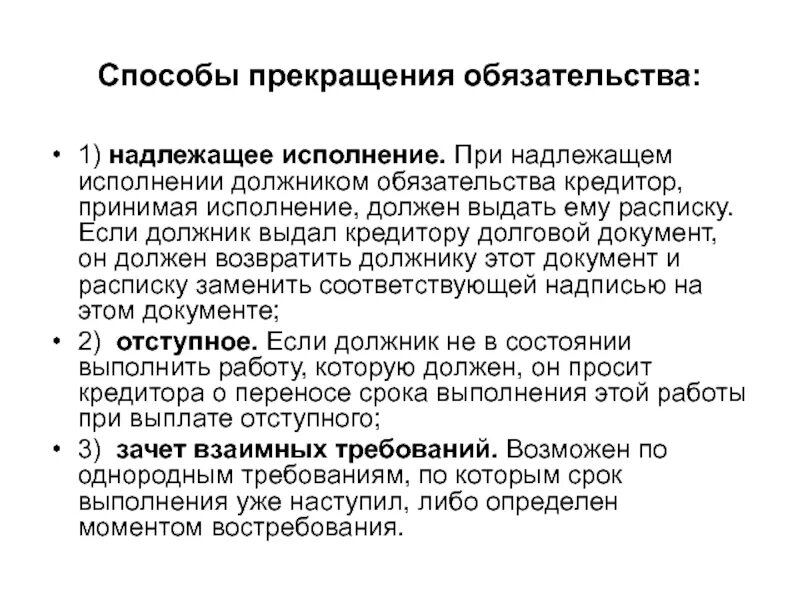 Способы прекращения обязательства:

• 1) надлежащее исполнение. При надлежащем исполнении должником обязательства кредитор, принимая исполнение, должен выдать ему расписку. Если должник выдал кредитору долговой документ, он должен возвратить должнику этот документ и расписку заменить соответствующей надписью на этом документе;
• 2) отступное. Если должник не в состоянии выполнить работу, которую должен, он просит кредитора о переносе срока выполнения этой работы при выплате отступного;
• 3) зачет взаимных требований. Возможен по однородным требованиям, по которым срок выполнения уже наступил, либо определен моментом востребования.